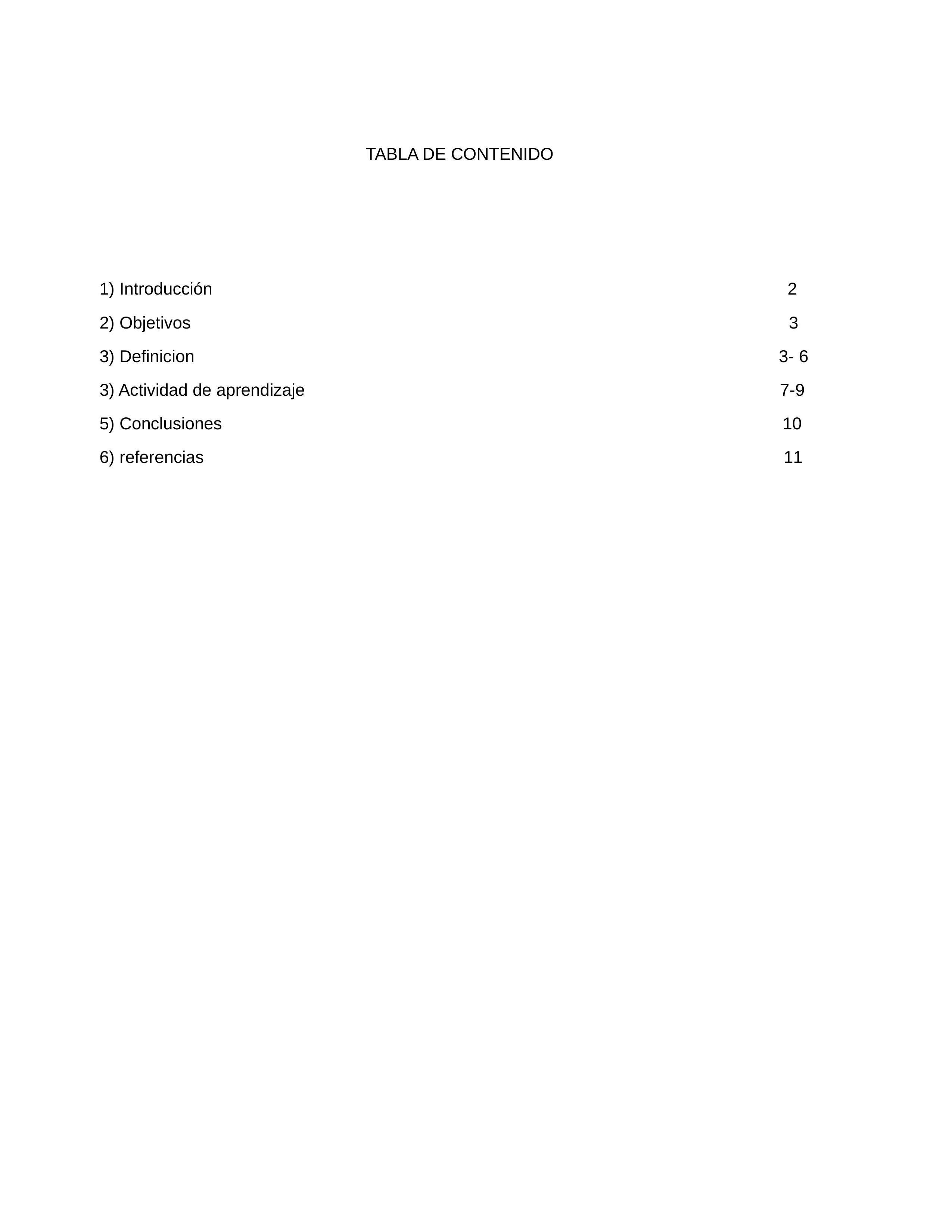 TABLA DE CONTENIDO

1) Introducción 2
2) Objetivos 3
3) Definicion 3- 6
3) Actividad de aprendizaje 7-9
5) Conclusiones 10
6) referencias 11